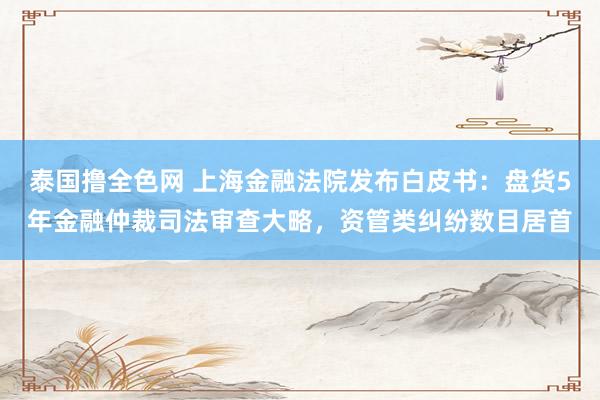 泰国撸全色网 上海金融法院发布白皮书：盘货5年金融仲裁司法审查大略，资管类纠纷数目居首